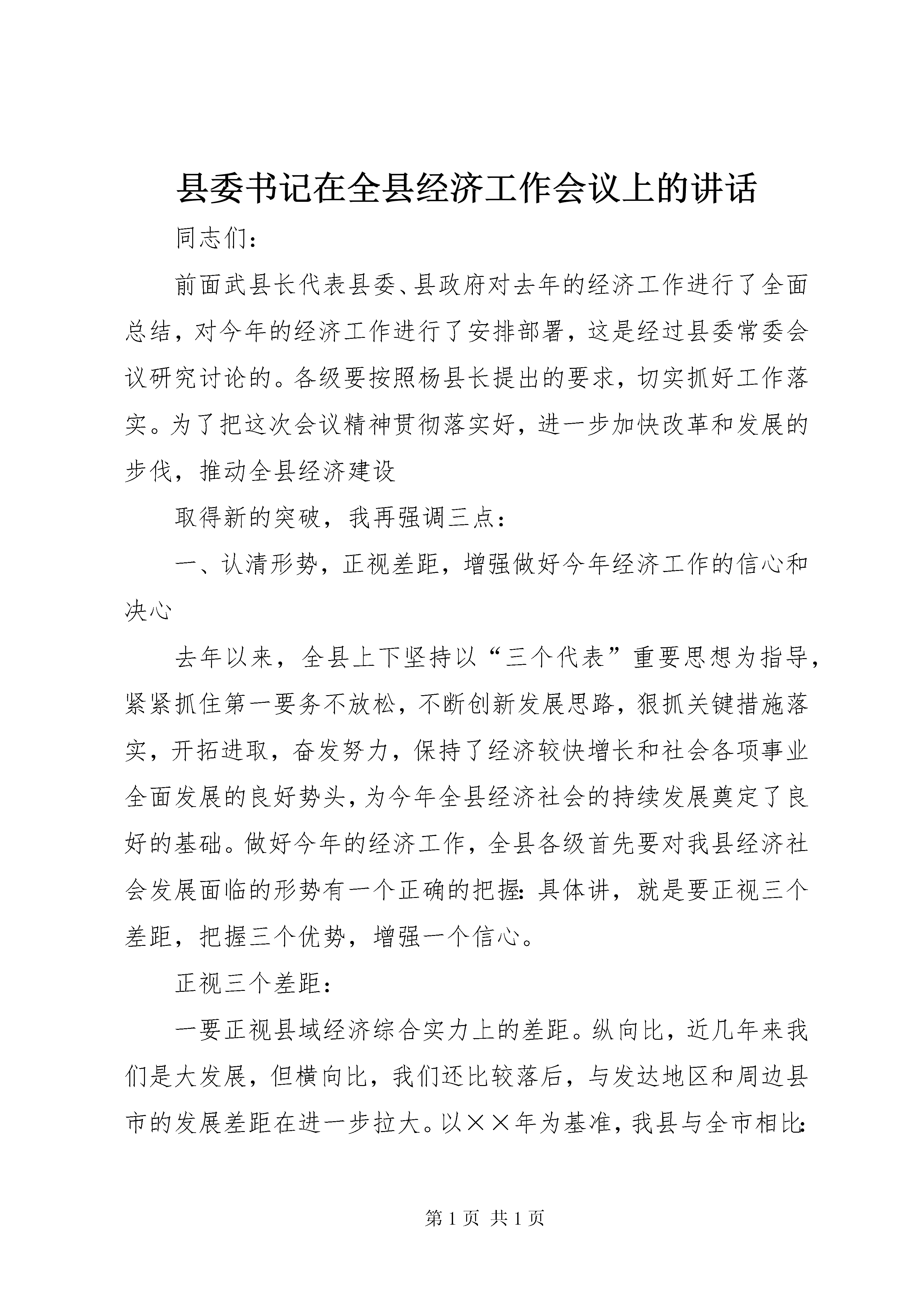 县委书记在全县经济工作会议上的讲话

同志们：

前面武县长代表县委、县政府对去年的经济工作进行了全面总结，对今年的经济工作进行了安排部署，这是经过县委常委会议研究讨论的。各级要按照杨县长提出的要求，切实抓好工作落实。为了把这次会议精神贯彻落实好，进一步加快改革和发展的步伐，推动全县经济建设

取得新的突破，我再强调三点：

一、认清形势，正视差距，增强做好今年经济工作的信心和决心

去年以来，全县上下坚持以“三个代表”重要思想为指导，紧紧抓住第一要务不放松，不断创新发展思路，狠抓关键措施落实，开拓进取，奋发努力，保持了经济较快增长和社会各项事业全面发展的良好势头，为今年全县经济社会的持续发展奠定了良好的基础。做好今年的经济工作，全县各级首先要对我县经济社会发展面临的形势有一个正确的把握：具体讲，就是要正视三个差距，把握三个优势，增强一个信心。

正视三个差距：

一要正视县域经济综合实力上的差距。纵向比，近几年来我们是大发展，但横向比，我们还比较落后，与发达地区和周边县市的发展差距在进一步拉大。以××年为基准，我县与全市相比：

第 1 页 共 1 页